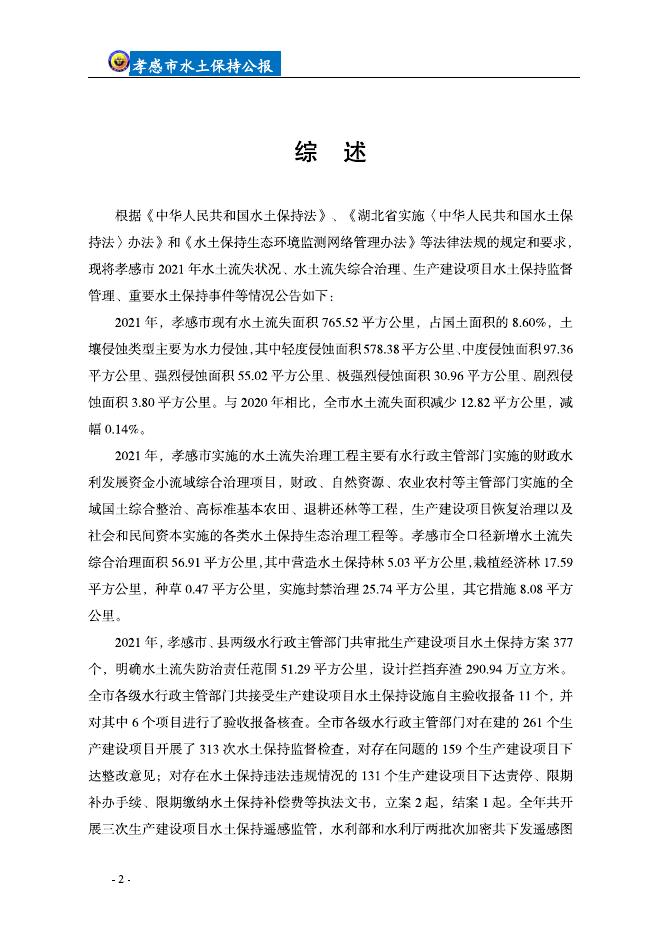 孝感市水土保持公报

综 述

根据《中华人民共和国水土保持法》、《湖北省实施〈中华人民共和国水土保持法〉办法》和《水土保持生态环境监测网络管理办法》等法律法规的规定和要求，现将孝感市 2021 年水土流失状况、水土流失综合治理、生产建设项目水土保持监督管理、重要水土保持事件等情况公告如下：

2021 年，孝感市现有水土流失面积 765.52 平方公里，占国土面积的 8.60%，土壤侵蚀类型主要为水力侵蚀，其中轻度侵蚀面积 578.38 平方公里、中度侵蚀面积 97.36 平方公里、强烈侵蚀面积 55.02 平方公里、极强烈侵蚀面积 30.96 平方公里、剧烈侵蚀面积 3.80 平方公里。与 2020 年相比，全市水土流失面积减少 12.82 平方公里，减幅 0.14%。

2021 年，孝感市实施的水土流失治理工程主要有水行政主管部门实施的财政水利发展资金小流域综合治理项目，财政、自然资源、农业农村等主管部门实施的全域国土综合整治、高标准基本农田、退耕还林等工程，生产建设项目恢复治理以及社会和民间资本实施的各类水土保持生态治理工程等。孝感市全口径新增水土流失综合治理面积 56.91 平方公里，其中营造水土保持林 5.03 平方公里，栽植经济林 17.59 平方公里，种草 0.47 平方公里，实施封禁治理 25.74 平方公里，其它措施 8.08 平方公里。

2021 年，孝感市、县两级水行政主管部门共审批生产建设项目水土保持方案 377 个，明确水土流失防治责任范围 51.29 平方公里，设计拦挡弃渣 290.94 万立方米。全市各级水行政主管部门共接受生产建设项目水土保持设施自主验收报备 11 个，并对其中 6 个项目进行了验收报备核查。全市各级水行政主管部门对在建的 261 个生产建设项目开展了 313 次水土保持监督检查，对存在问题的 159 个生产建设项目下达整改意见；对存在水土保持违法违规情况的 131 个生产建设项目下达责停、限期补办手续、限期缴纳水土保持补偿费等执法文书，立案 2 起，结案 1 起。全年共开展三次生产建设项目水土保持遥感监管，水利部和水利厅两批次加密共下发遥感图

- 2 -